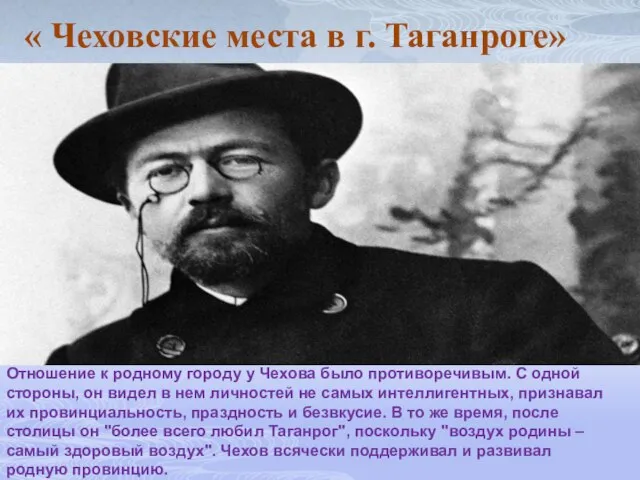 « Чеховские места в г. Таганроге»

Отношение к родному городу у Чехова было противоречивым. С одной стороны, он видел в нем личностей не самых интеллигентных, признавал их провинциальность, праздность и безвкусие. В то же время, после столицы он "более всего любил Таганрог", поскольку "воздух родины – самый здоровый воздух". Чехов всячески поддерживал и развивал родную провинцию.